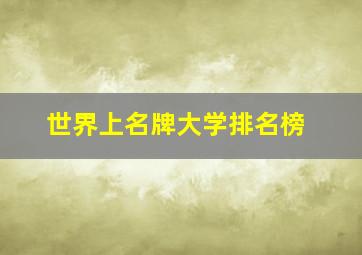 世界上名牌大学排名榜